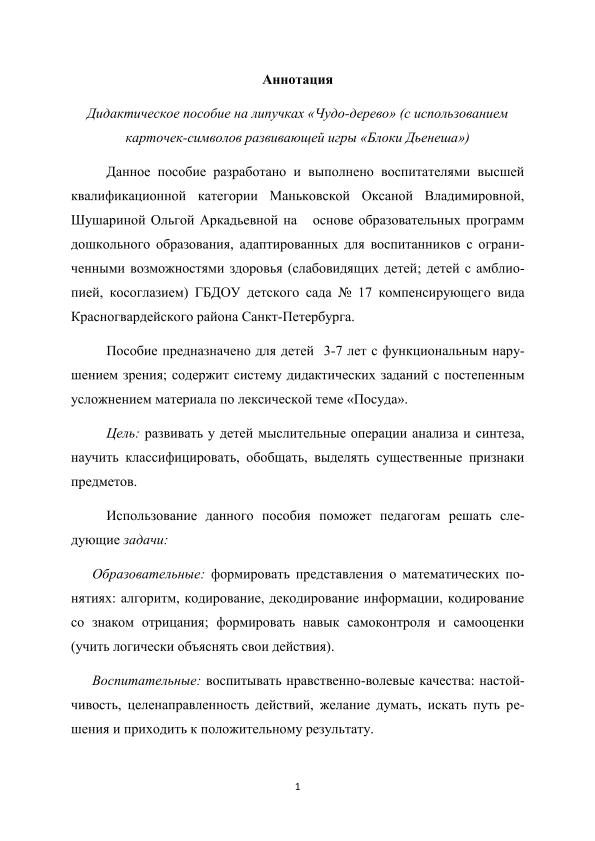 Аннотация

Дидактическое пособие на липучках «Чудо-дерево» (с использованием карточек-символов развивающей игры «Блоки Дьенеша»)

Данное пособие разработано и выполнено воспитателями высшей квалификационной категории Маньковской Оксаной Владимировной, Шушариной Ольгой Аркадьевной на основе образовательных программ дошкольного образования, адаптированных для воспитанников с ограниченными возможностями здоровья (слабовидящих детей; детей с амблиопией, косоглазием) ГБДОУ детского сада № 17 компенсирующего вида Красногвардейского района Санкт-Петербурга.

Пособие предназначено для детей 3-7 лет с функциональным нарушением зрения; содержит систему дидактических заданий с постепенным усложнением материала по лексической теме «Посуда».

Цель: развивать у детей мыслительные операции анализа и синтеза, научить классифицировать, обобщать, выделять существенные признаки предметов.

Использование данного пособия поможет педагогам решать следующие задачи:

Образовательные: формировать представления о математических понятиях: алгоритм, кодирование, декодирование информации, кодирование со знаком отрицания; формировать навык самоконтроля и самооценки (учить логически объяснять свои действия).

Воспитательные: воспитывать нравственно-волевые качества: настойчивость, целенаправленность действий, желание думать, искать путь решения и приходить к положительному результату.

1